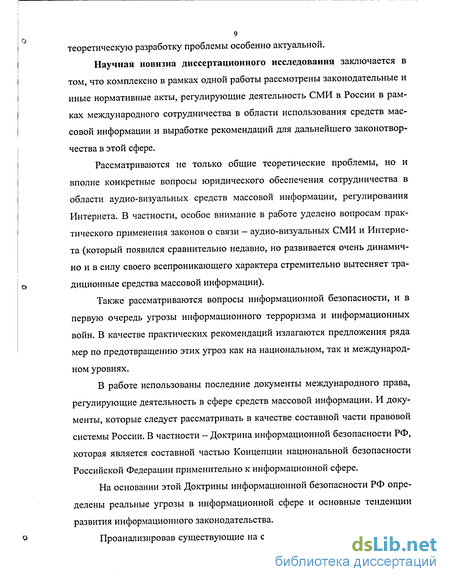 9

теоретическую разработку проблемы особенно актуальной.

**Научная новизна диссертационного исследования** заключается в том, что комплексно в рамках одной работы рассмотрены законодательные и иные нормативные акты, регулирующие деятельность СМИ в России в рамках международного сотрудничества в области использования средств массовой информации и выработке рекомендаций для дальнейшего законотворчества в этой сфере.

Рассматриваются не только общие теоретические проблемы, но и вполне конкретные вопросы юридического обеспечения сотрудничества в области аудио-визуальных средств массовой информации, регулирования Интернета. В частности, особое внимание в работе уделено вопросам практического применения законов о связи – аудио-визуальных СМИ и Интернета (который появился сравнительно недавно, но развивается очень динамично и в силу своего всепроникающего характера стремительно вытесняет традиционные средства массовой информации).

Также рассматриваются вопросы информационной безопасности, и в первую очередь угрозы информационного терроризма и информационных войн. В качестве практических рекомендаций излагаются предложения ряда мер по предотвращению этих угроз как на национальном, так и международном уровнях.

В работе использованы последние документы международного права, регулирующие деятельность в сфере средств массовой информации. И документы, которые следует рассматривать в качестве составной части правовой системы России. В частности – Доктрина информационной безопасности РФ, которая является составной частью Концепции национальной безопасности Российской Федерации применительно к информационной сфере.

На основании этой Доктрины информационной безопасности РФ определены реальные угрозы в информационной сфере и основные тенденции развития информационного законодательства.

Проанализировав существующие на с

dsLib.net
библиотека диссертаций